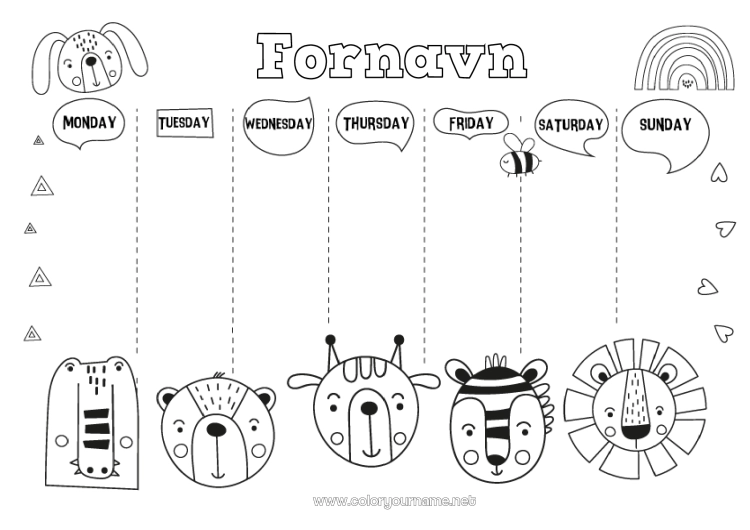 Fornavn

MONDAY

TUESDAY

WEDNESDAY

THURSDAY

FRIDAY

SATURDAY

SUNDAY

www.coloryourname.net